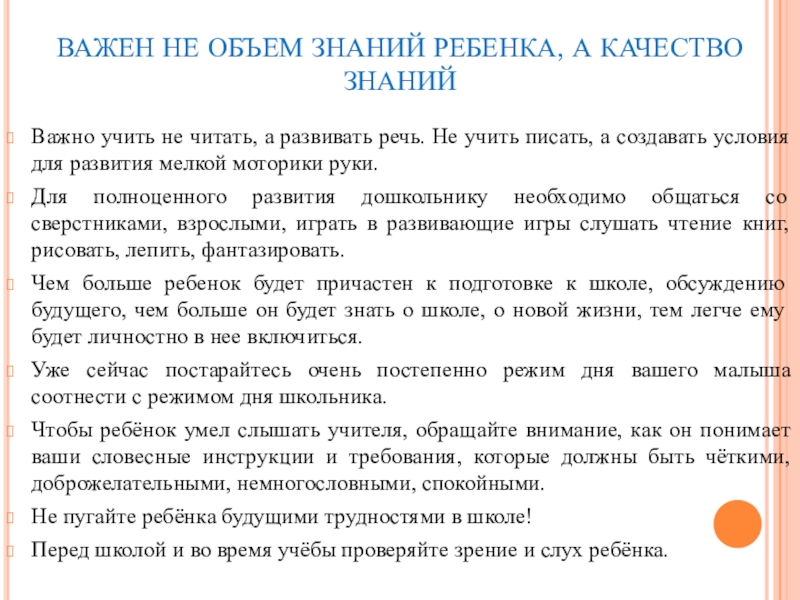 ВАЖЕН НЕ ОБЪЕМ ЗНАНИЙ РЕБЕНКА, А КАЧЕСТВО ЗНАНИЙ

Важно учить не читать, а развивать речь. Не учить писать, а создавать условия для развития мелкой моторики руки.

Для полноценного развития дошкольнику необходимо общаться со сверстниками, взрослыми, играть в развивающие игры слушать чтение книг, рисовать, лепить, фантазировать.

Чем больше ребенок будет причастен к подготовке к школе, обсуждению будущего, чем больше он будет знать о школе, о новой жизни, тем легче ему будет личностно в нее включиться.

Уже сейчас постарайтесь очень постепенно режим дня вашего малыша соотнести с режимом дня школьника.

Чтобы ребёнок умел слышать учителя, обращайте внимание, как он понимает ваши словесные инструкции и требования, которые должны быть чёткими, доброжелательными, немногословными, спокойными.

Не пугайте ребёнка будущими трудностями в школе!

Перед школой и во время учёбы проверяйте зрение и слух ребёнка.